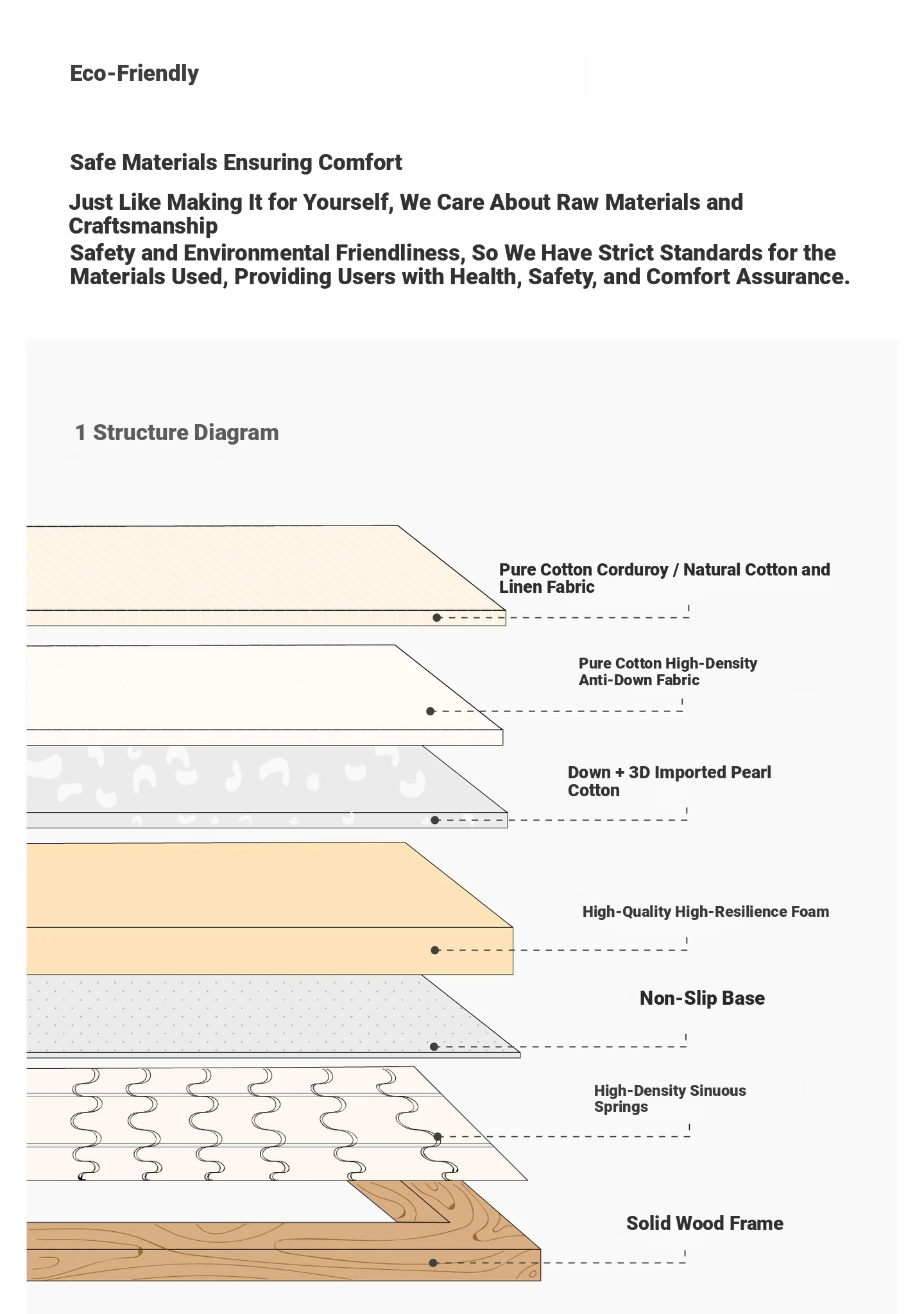 Eco-Friendly

Safe Materials Ensuring Comfort

Just Like Making It for Yourself, We Care About Raw Materials and Craftsmanship
Safety and Environmental Friendliness, So We Have Strict Standards for the Materials Used, Providing Users with Health, Safety, and Comfort Assurance.

1 Structure Diagram

Pure Cotton Corduroy / Natural Cotton and Linen Fabric

Pure Cotton High-Density Anti-Down Fabric

Down + 3D Imported Pearl Cotton

High-Quality High-Resilience Foam

Non-Slip Base

High-Density Sinuous Springs

Solid Wood Frame